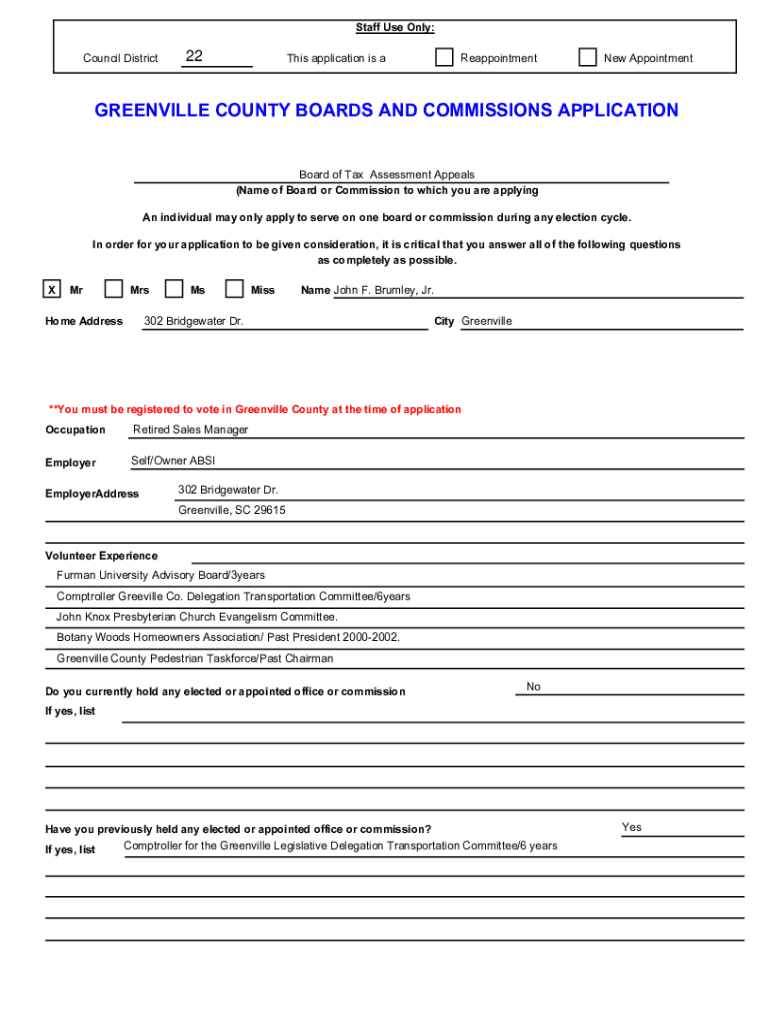 Staff Use Only:

Council District 22 This application is a Reappointment New Appointment

GREENVILLE COUNTY BOARDS AND COMMISSIONS APPLICATION

Board of Tax Assessment Appeals
(Name of Board or Commission to which you are applying

An individual may only apply to serve on one board or commission during any election cycle.

In order for your application to be given consideration, it is critical that you answer all of the following questions as completely as possible.

X Mr Mrs Ms Miss Name John F. Brumley, Jr.

Home Address 302 Bridgewater Dr. City Greenville

**You must be registered to vote in Greenville County at the time of application

Occupation Retired Sales Manager

Employer Self/Owner ABSI

EmployerAddress 302 Bridgewater Dr.
Greenville, SC 29615

Volunteer Experience
Furman University Advisory Board/3years
Comptroller Greeville Co. Delegation Transportation Committee/6years
John Knox Presbyterian Church Evangelism Committee.
Botany Woods Homeowners Association/ Past President 2000-2002.
Greenville County Pedestrian Taskforce/Past Chairman

Do you currently hold any elected or appointed office or commission No
If yes, list

Have you previously held any elected or appointed office or commission? Yes
If yes, list Comptroller for the Greenville Legislative Delegation Transportation Committee/6 years